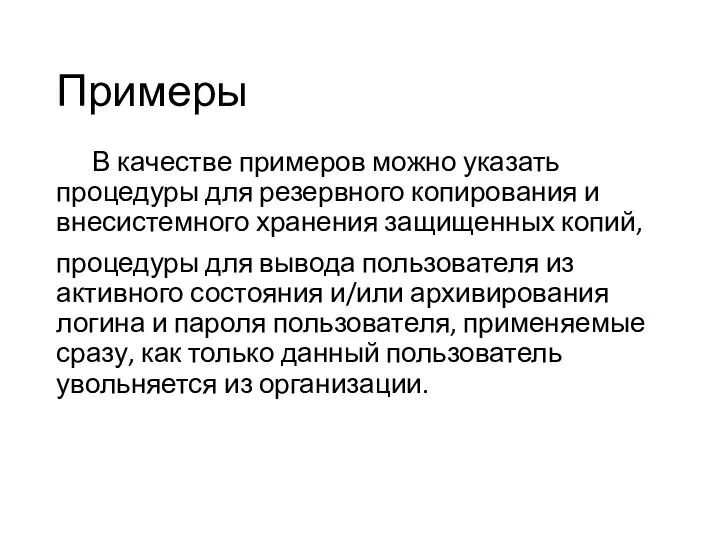 Примеры

В качестве примеров можно указать процедуры для резервного копирования и внесистемного хранения защищенных копий,

процедуры для вывода пользователя из активного состояния и/или архивирования логина и пароля пользователя, применяемые сразу, как только данный пользователь увольняется из организации.